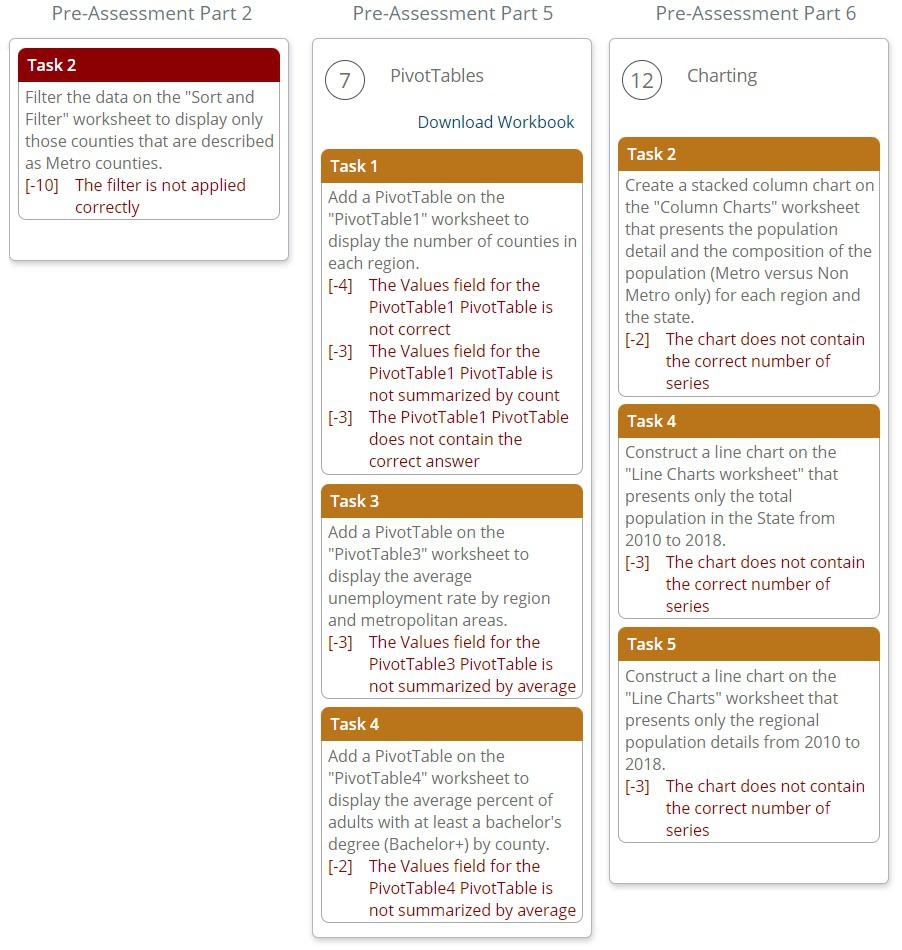 Pre-Assessment Part 2

Task 2

Filter the data on the "Sort and Filter" worksheet to display only those counties that are described as Metro counties.

[-10] The filter is not applied correctly

Pre-Assessment Part 5

7 PivotTables

Download Workbook

Task 1

Add a PivotTable on the "PivotTable1" worksheet to display the number of counties in each region.

[-4] The Values field for the PivotTable1 PivotTable is not correct

[-3] The Values field for the PivotTable1 PivotTable is not summarized by count

[-3] The PivotTable1 PivotTable does not contain the correct answer

Task 3

Add a PivotTable on the "PivotTable3" worksheet to display the average unemployment rate by region and metropolitan areas.

[-3] The Values field for the PivotTable3 PivotTable is not summarized by average

Task 4

Add a PivotTable on the "PivotTable4" worksheet to display the average percent of adults with at least a bachelor's degree (Bachelor+) by county.

[-2] The Values field for the PivotTable4 PivotTable is not summarized by average

Pre-Assessment Part 6

12 Charting

Task 2

Create a stacked column chart on the "Column Charts" worksheet that presents the population detail and the composition of the population (Metro versus Non Metro only) for each region and the state.

[-2] The chart does not contain the correct number of series

Task 4

Construct a line chart on the "Line Charts worksheet" that presents only the total population in the State from 2010 to 2018.

[-3] The chart does not contain the correct number of series

Task 5

Construct a line chart on the "Line Charts" worksheet that presents only the regional population details from 2010 to 2018.

[-3] The chart does not contain the correct number of series